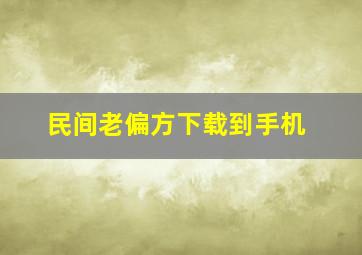 民间老偏方下载到手机